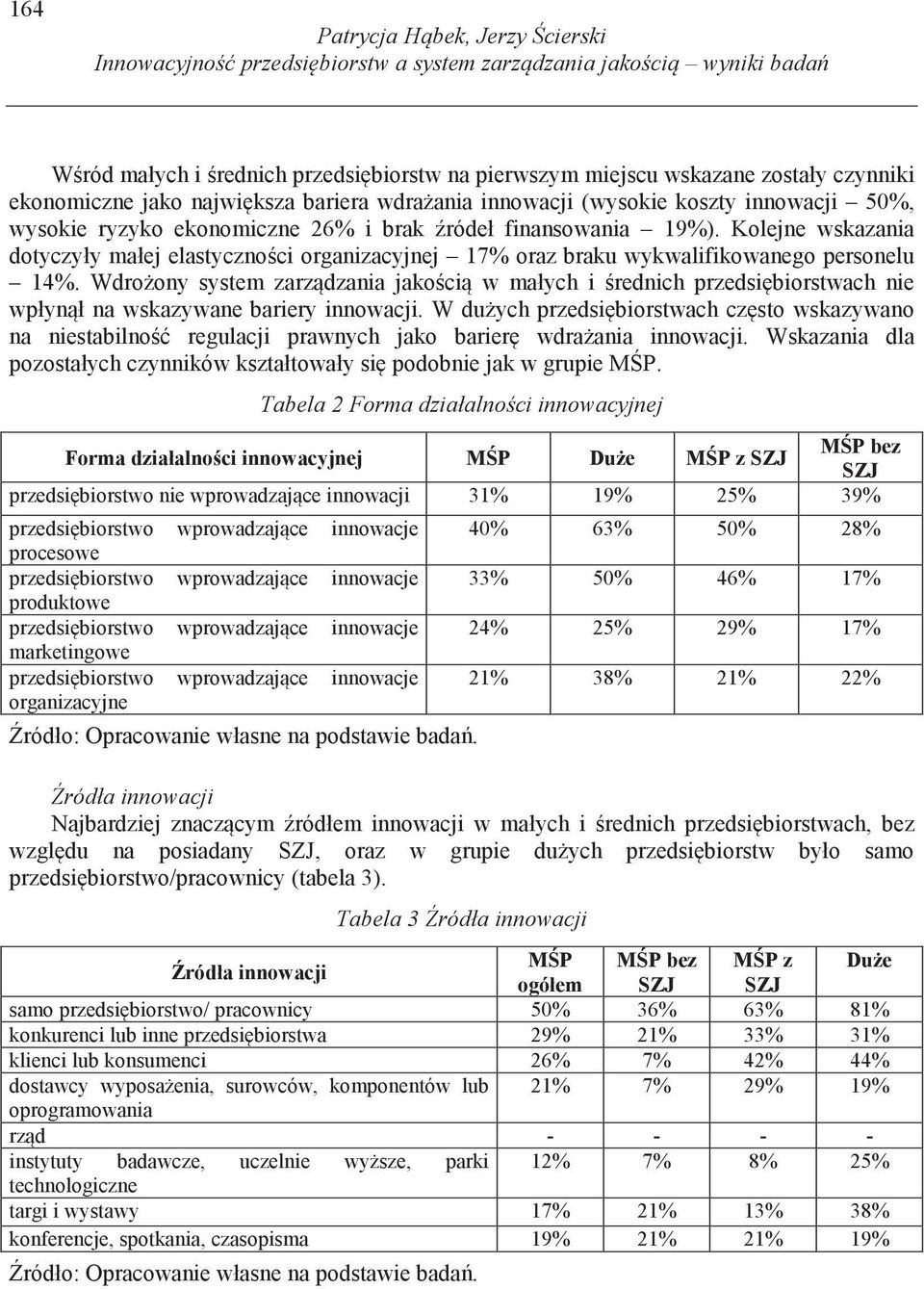 164

Patrycja Hąbek, Jerzy Ścierski
Innowacyjność przedsiębiorstw a system zarządzania jakością – wyniki badań

Wśród małych i średnich przedsiębiorstw na pierwszym miejscu wskazane zostały czynniki ekonomiczne jako największa bariera wdrażania innowacji (wysokie koszty innowacji – 50%, wysokie ryzyko ekonomiczne 26% i brak źródeł finansowania – 19%). Kolejne wskazania dotyczyły małej elastyczności organizacyjnej – 17% oraz braku wykwalifikowanego personelu – 14%. Wdrożony system zarządzania jakością w małych i średnich przedsiębiorstwach nie wpłynął na wskazywane bariery innowacji. W dużych przedsiębiorstwach często wskazywano na niestabilność regulacji prawnych jako barierę wdrażania innowacji. Wskazania dla pozostałych czynników kształtowały się podobnie jak w grupie MŚP.

Tabela 2 Forma działalności innowacyjnej

| Forma działalności innowacyjnej | MŚP | Duże | MŚP z SZJ | MŚP bez SZJ |
|---|---|---|---|---|
| przedsiębiorstwo nie wprowadzające innowacji | 31% | 19% | 25% | 39% |
| przedsiębiorstwo wprowadzające innowacje procesowe | 40% | 63% | 50% | 28% |
| przedsiębiorstwo wprowadzające innowacje produktowe | 33% | 50% | 46% | 17% |
| przedsiębiorstwo wprowadzające innowacje marketingowe | 24% | 25% | 29% | 17% |
| przedsiębiorstwo wprowadzające innowacje organizacyjne | 21% | 38% | 21% | 22% |

Źródło: Opracowanie własne na podstawie badań.

Źródła innowacji

Najbardziej znaczącym źródłem innowacji w małych i średnich przedsiębiorstwach, bez względu na posiadany SZJ, oraz w grupie dużych przedsiębiorstw było samo przedsiębiorstwo/pracownicy (tabela 3).

Tabela 3 Źródła innowacji

| Źródła innowacji | MŚP ogółem | MŚP bez SZJ | MŚP z SZJ | Duże |
|---|---|---|---|---|
| samo przedsiębiorstwo/ pracownicy | 50% | 36% | 63% | 81% |
| konkurenci lub inne przedsiębiorstwa | 29% | 21% | 33% | 31% |
| klienci lub konsumenci | 26% | 7% | 42% | 44% |
| dostawcy wyposażenia, surowców, komponentów lub oprogramowania | 21% | 7% | 29% | 19% |
| rząd | - | - | - | - |
| instytuty badawcze, uczelnie wyższe, parki technologiczne | 12% | 7% | 8% | 25% |
| targi i wystawy | 17% | 21% | 13% | 38% |
| konferencje, spotkania, czasopisma | 19% | 21% | 21% | 19% |

Źródło: Opracowanie własne na podstawie badań.